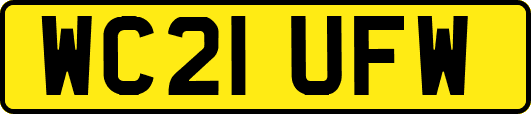 WC21 UFW